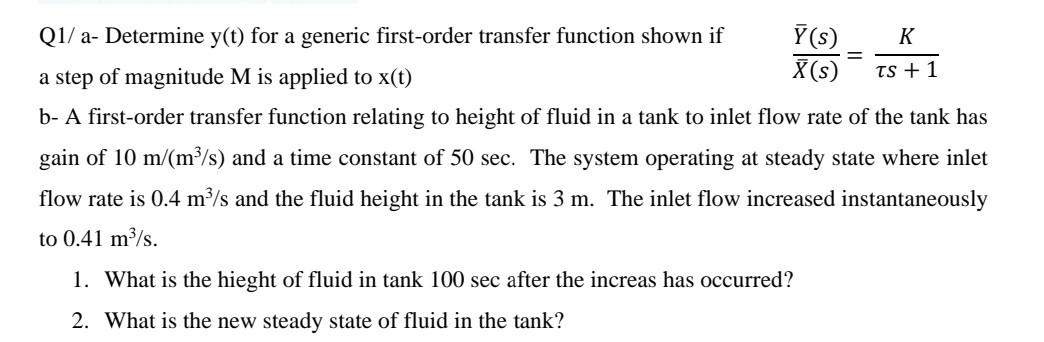 Q1/ a- Determine y(t) for a generic first-order transfer function shown if $\frac{\bar{Y}(s)}{\bar{X}(s)} = \frac{K}{\tau s + 1}$ a step of magnitude M is applied to x(t)

b- A first-order transfer function relating to height of fluid in a tank to inlet flow rate of the tank has gain of 10 m/(m$^3$/s) and a time constant of 50 sec. The system operating at steady state where inlet flow rate is 0.4 m$^3$/s and the fluid height in the tank is 3 m. The inlet flow increased instantaneously to 0.41 m$^3$/s.

1. What is the hieght of fluid in tank 100 sec after the increas has occurred?
2. What is the new steady state of fluid in the tank?